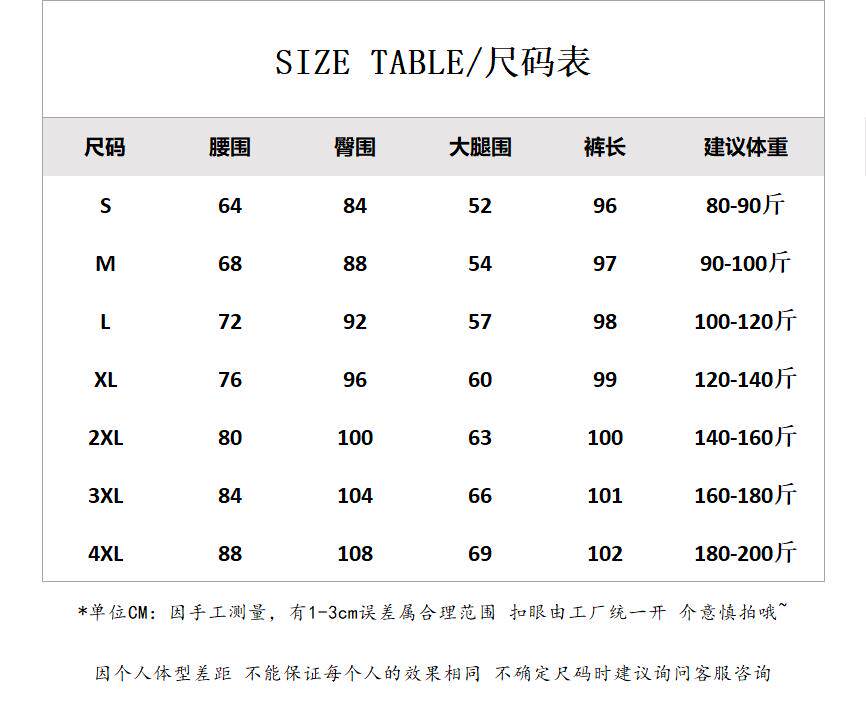 SIZE TABLE/尺码表

| 尺码 | 腰围 | 臀围 | 大腿围 | 裤长 | 建议体重 |
|---|---|---|---|---|---|
| S | 64 | 84 | 52 | 96 | 80-90斤 |
| M | 68 | 88 | 54 | 97 | 90-100斤 |
| L | 72 | 92 | 57 | 98 | 100-120斤 |
| XL | 76 | 96 | 60 | 99 | 120-140斤 |
| 2XL | 80 | 100 | 63 | 100 | 140-160斤 |
| 3XL | 84 | 104 | 66 | 101 | 160-180斤 |
| 4XL | 88 | 108 | 69 | 102 | 180-200斤 |

*单位CM：因手工测量，有1-3cm误差属合理范围 扣眼由工厂统一开 介意慎拍哦~

因个人体型差距 不能保证每个人的效果相同 不确定尺码时建议询问客服咨询